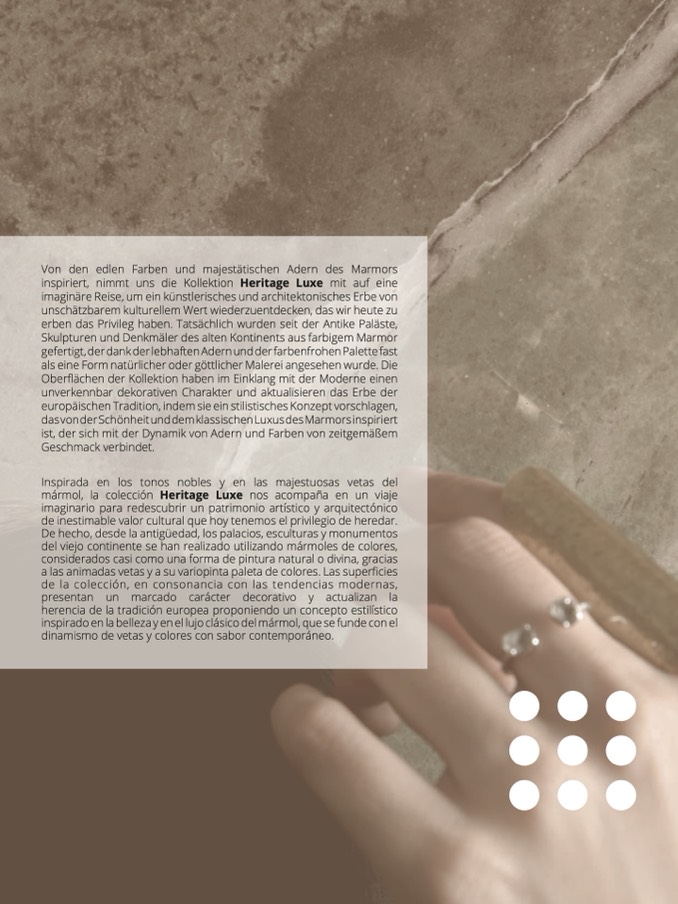 Von den edlen Farben und majestätischen Adern des Marmors inspiriert, nimmt uns die Kollektion Heritage Luxe mit auf eine imaginäre Reise, um ein künstlerisches und architektonisches Erbe von unschätzbarem kulturellem Wert wiederzuentdecken, das wir heute zu erben das Privileg haben. Tatsächlich wurden seit der Antike Paläste, Skulpturen und Denkmäler des alten Kontinents aus farbigem Marmor gefertigt, der dank der lebhaften Adern und der farbenfrohen Palette fast als eine Form natürlicher oder göttlicher Malerei angesehen wurde. Die Oberflächen der Kollektion haben im Einklang mit der Moderne einen unverkennbar dekorativen Charakter und aktualisieren das Erbe der europäischen Tradition, indem sie ein stilistisches Konzept vorschlagen, das von der Schönheit und dem klassischen Luxus des Marmors inspiriert ist, der sich mit der Dynamik von Adern und Farben von zeitgemäßem Geschmack verbindet.

Inspirada en los tonos nobles y en las majestuosas vetas del mármol, la colección Heritage Luxe nos acompaña en un viaje imaginario para redescubrir un patrimonio artístico y arquitectónico de inestimable valor cultural que hoy tenemos el privilegio de heredar. De hecho, desde la antigüedad, los palacios, esculturas y monumentos del viejo continente se han realizado utilizando mármoles de colores, considerados casi como una forma de pintura natural o divina, gracias a las animadas vetas y a su variopinta paleta de colores. Las superficies de la colección, en consonancia con las tendencias modernas, presentan un marcado carácter decorativo y actualizan la herencia de la tradición europea proponiendo un concepto estilístico inspirado en la belleza y en el lujo clásico del mármol, que se funde con el dinamismo de vetas y colores con sabor contemporáneo.